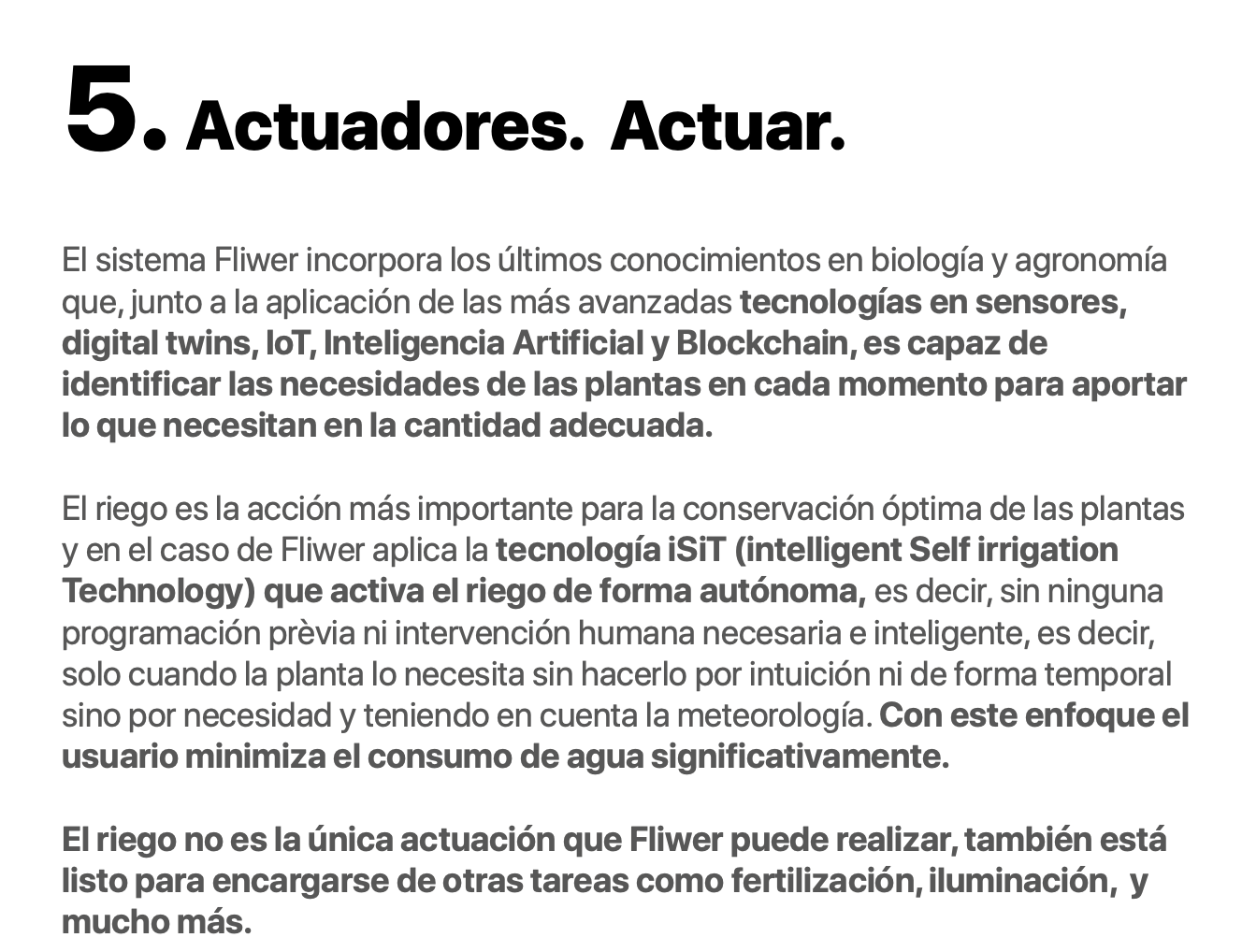 5. Actuadores. Actuar.

El sistema Fliwer incorpora los últimos conocimientos en biología y agronomía que, junto a la aplicación de las más avanzadas tecnologías en sensores, digital twins, IoT, Inteligencia Artificial y Blockchain, es capaz de identificar las necesidades de las plantas en cada momento para aportar lo que necesitan en la cantidad adecuada.

El riego es la acción más importante para la conservación óptima de las plantas y en el caso de Fliwer aplica la tecnología iSiT (intelligent Self irrigation Technology) que activa el riego de forma autónoma, es decir, sin ninguna programación prèvia ni intervención humana necesaria e inteligente, es decir, solo cuando la planta lo necesita sin hacerlo por intuición ni de forma temporal sino por necesidad y teniendo en cuenta la meteorología. Con este enfoque el usuario minimiza el consumo de agua significativamente.

El riego no es la única actuación que Fliwer puede realizar, también está listo para encargarse de otras tareas como fertilización, iluminación, y mucho más.